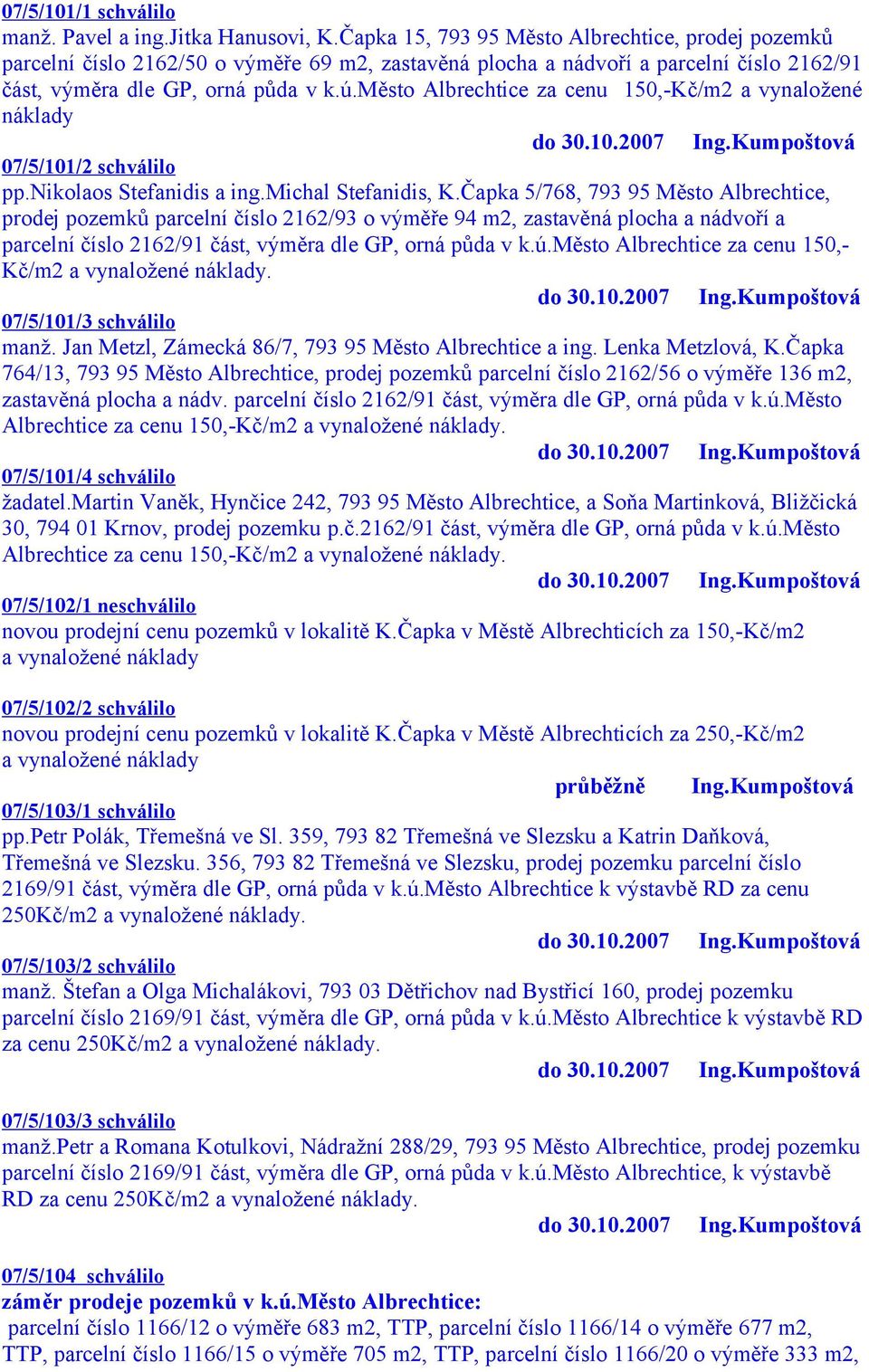 07/5/101/1 schválilo
manž. Pavel a ing.Jitka Hanusovi, K.Čapka 15, 793 95 Město Albrechtice, prodej pozemků parcelní číslo 2162/50 o výměře 69 m2, zastavěná plocha a nádvoří a parcelní číslo 2162/91 část, výměra dle GP, orná půda v k.ú.Město Albrechtice za cenu 150,-Kč/m2 a vynaložené náklady

do 30.10.2007 Ing.Kumpoštová

07/5/101/2 schválilo
pp.Nikolaos Stefanidis a ing.Michal Stefanidis, K.Čapka 5/768, 793 95 Město Albrechtice, prodej pozemků parcelní číslo 2162/93 o výměře 94 m2, zastavěná plocha a nádvoří a parcelní číslo 2162/91 část, výměra dle GP, orná půda v k.ú.Město Albrechtice za cenu 150,-Kč/m2 a vynaložené náklady.

do 30.10.2007 Ing.Kumpoštová

07/5/101/3 schválilo
manž. Jan Metzl, Zámecká 86/7, 793 95 Město Albrechtice a ing. Lenka Metzlová, K.Čapka 764/13, 793 95 Město Albrechtice, prodej pozemků parcelní číslo 2162/56 o výměře 136 m2, zastavěná plocha a nádv. parcelní číslo 2162/91 část, výměra dle GP, orná půda v k.ú.Město Albrechtice za cenu 150,-Kč/m2 a vynaložené náklady.

do 30.10.2007 Ing.Kumpoštová

07/5/101/4 schválilo
žadatel.Martin Vaněk, Hynčice 242, 793 95 Město Albrechtice, a Soňa Martinková, Bližčická 30, 794 01 Krnov, prodej pozemku p.č.2162/91 část, výměra dle GP, orná půda v k.ú.Město Albrechtice za cenu 150,-Kč/m2 a vynaložené náklady.

do 30.10.2007 Ing.Kumpoštová

07/5/102/1 neschválilo
novou prodejní cenu pozemků v lokalitě K.Čapka v Městě Albrechticích za 150,-Kč/m2 a vynaložené náklady

07/5/102/2 schválilo
novou prodejní cenu pozemků v lokalitě K.Čapka v Městě Albrechticích za 250,-Kč/m2 a vynaložené náklady

průběžně Ing.Kumpoštová

07/5/103/1 schválilo
pp.Petr Polák, Třemešná ve Sl. 359, 793 82 Třemešná ve Slezsku a Katrin Daňková, Třemešná ve Slezsku. 356, 793 82 Třemešná ve Slezsku, prodej pozemku parcelní číslo 2169/91 část, výměra dle GP, orná půda v k.ú.Město Albrechtice k výstavbě RD za cenu 250Kč/m2 a vynaložené náklady.

do 30.10.2007 Ing.Kumpoštová

07/5/103/2 schválilo
manž. Štefan a Olga Michalákovi, 793 03 Dětřichov nad Bystřicí 160, prodej pozemku parcelní číslo 2169/91 část, výměra dle GP, orná půda v k.ú.Město Albrechtice k výstavbě RD za cenu 250Kč/m2 a vynaložené náklady.

do 30.10.2007 Ing.Kumpoštová

07/5/103/3 schválilo
manž.Petr a Romana Kotulkovi, Nádražní 288/29, 793 95 Město Albrechtice, prodej pozemku parcelní číslo 2169/91 část, výměra dle GP, orná půda v k.ú.Město Albrechtice, k výstavbě RD za cenu 250Kč/m2 a vynaložené náklady.

do 30.10.2007 Ing.Kumpoštová

07/5/104 schválilo
záměr prodeje pozemků v k.ú.Město Albrechtice:
parcelní číslo 1166/12 o výměře 683 m2, TTP, parcelní číslo 1166/14 o výměře 677 m2, TTP, parcelní číslo 1166/15 o výměře 705 m2, TTP, parcelní číslo 1166/20 o výměře 333 m2,